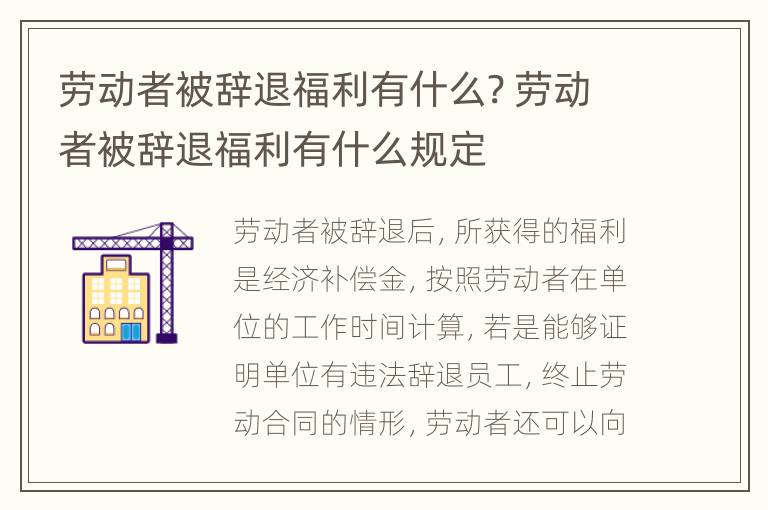 劳动者被辞退福利有什么? 劳动者被辞退福利有什么规定

劳动者被辞退后, 所获得的福利是经济补偿金, 按照劳动者在单位的工作时间计算, 若是能够证明单位有违法辞退员工, 终止劳动合同的情形, 劳动者还可以向